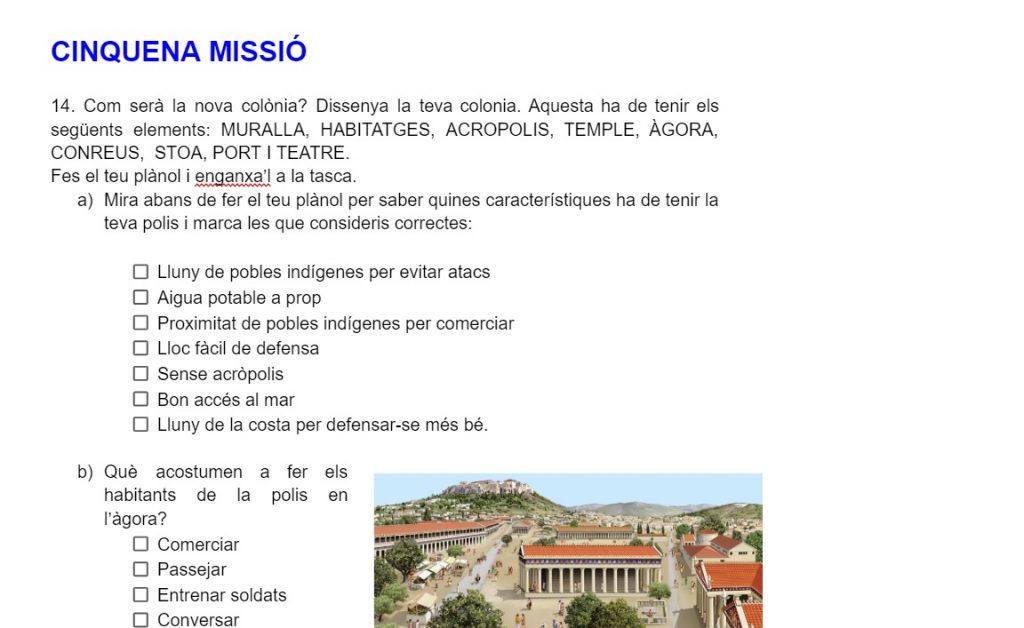 CINQUENA MISSIÓ

14. Com serà la nova colònia? Dissenya la teva colonia. Aquesta ha de tenir els següents elements: MURALLA, HABITATGES, ACROPOLIS, TEMPLE, ÀGORA, CONREUS, STOA, PORT I TEATRE.
Fes el teu plànol i enganxa'l a la tasca.

a) Mira abans de fer el teu plànol per saber quines característiques ha de tenir la teva polis i marca les que consideris correctes:

☐ Lluny de pobles indígenes per evitar atacs
☐ Aigua potable a prop
☐ Proximitat de pobles indígenes per comerciar
☐ Lloc fàcil de defensa
☐ Sense acròpolis
☐ Bon accés al mar
☐ Lluny de la costa per defensar-se més bé.

b) Què acostumen a fer els habitants de la polis en l'àgora?

☐ Comerciar
☐ Passejar
☐ Entrenar soldats
☐ Conversar